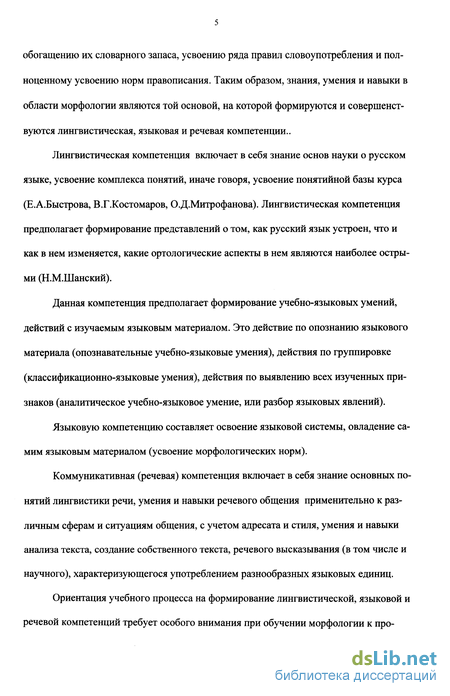 5

обогащению их словарного запаса, усвоению ряда правил словоупотребления и полноценному усвоению норм правописания. Таким образом, знания, умения и навыки в области морфологии являются той основой, на которой формируются и совершенствуются лингвистическая, языковая и речевая компетенции..

Лингвистическая компетенция включает в себя знание основ науки о русском языке, усвоение комплекса понятий, иначе говоря, усвоение понятийной базы курса (Е.А.Быстрова, В.Г.Костомаров, О.Д.Митрофанова). Лингвистическая компетенция предполагает формирование представлений о том, как русский язык устроен, что и как в нем изменяется, какие ортологические аспекты в нем являются наиболее острыми (Н.М.Шанский).

Данная компетенция предполагает формирование учебно-языковых умений, действий с изучаемым языковым материалом. Это действие по опознанию языкового материала (опознавательные учебно-языковые умения), действия по группировке (классификационно-языковые умения), действия по выявлению всех изученных признаков (аналитическое учебно-языковое умение, или разбор языковых явлений).

Языковую компетенцию составляет освоение языковой системы, овладение самим языковым материалом (усвоение морфологических норм).

Коммуникативная (речевая) компетенция включает в себя знание основных понятий лингвистики речи, умения и навыки речевого общения применительно к различным сферам и ситуациям общения, с учетом адресата и стиля, умения и навыки анализа текста, создание собственного текста, речевого высказывания (в том числе и научного), характеризующегося употреблением разнообразных языковых единиц.

Ориентация учебного процесса на формирование лингвистической, языковой и речевой компетенций требует особого внимания при обучении морфологии к про-

dsLib.net
библиотека диссертаций